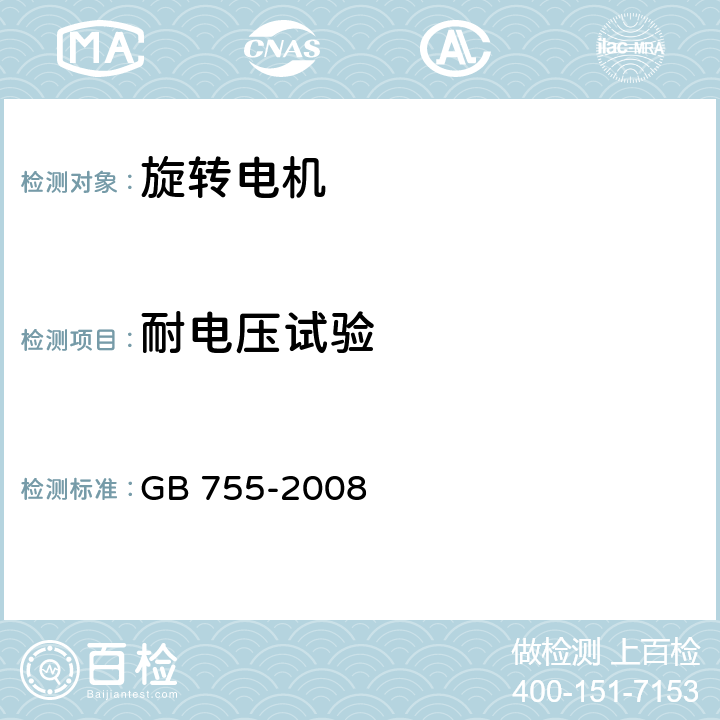 MA CNAS AC ilac-MRA

检测对象：旋转电机

检测项目：耐电压试验

检测标准：GB 755-2008

百检
Baijiantest.com

做检测 上百检
400-151-7153